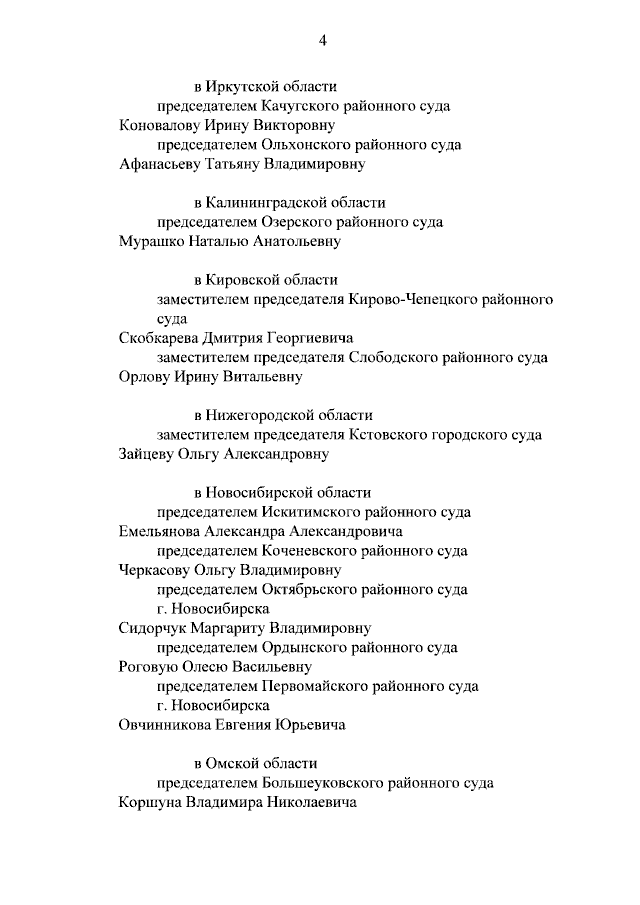 4

в Иркутской области
председателем Качугского районного суда
Коновалову Ирину Викторовну
председателем Ольхонского районного суда
Афанасьеву Татьяну Владимировну

в Калининградской области
председателем Озерского районного суда
Мурашко Наталью Анатольевну

в Кировской области
заместителем председателя Кирово-Чепецкого районного суда
Скобкарева Дмитрия Георгиевича
заместителем председателя Слободского районного суда
Орлову Ирину Витальевну

в Нижегородской области
заместителем председателя Кстовского городского суда
Зайцеву Ольгу Александровну

в Новосибирской области
председателем Искитимского районного суда
Емельянова Александра Александровича
председателем Коченевского районного суда
Черкасову Ольгу Владимировну
председателем Октябрьского районного суда г. Новосибирска
Сидорчук Маргариту Владимировну
председателем Ордынского районного суда
Роговую Олесю Васильевну
председателем Первомайского районного суда г. Новосибирска
Овчинникова Евгения Юрьевича

в Омской области
председателем Большеуковского районного суда
Коршуна Владимира Николаевича